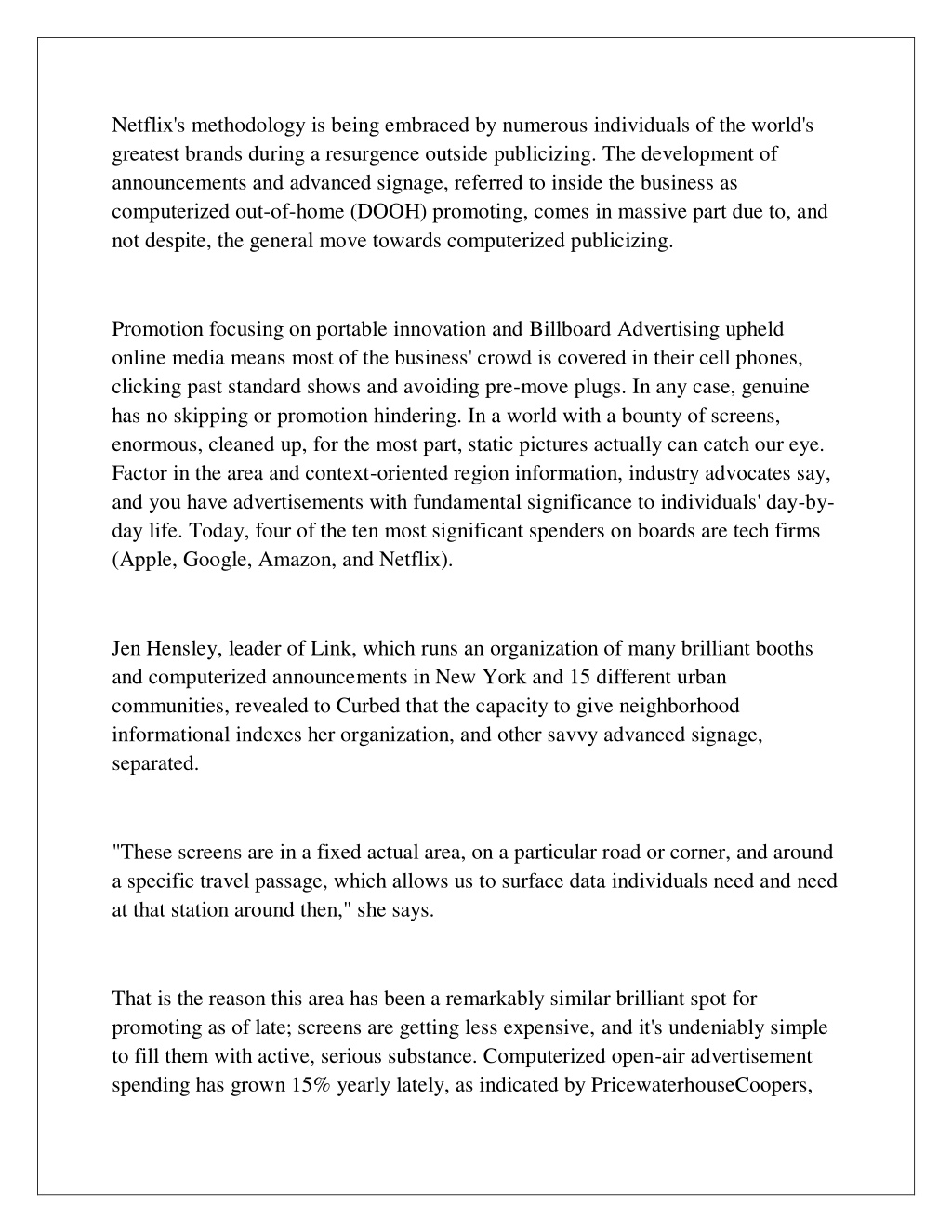 Netflix's methodology is being embraced by numerous individuals of the world's greatest brands during a resurgence outside publicizing. The development of announcements and advanced signage, referred to inside the business as computerized out-of-home (DOOH) promoting, comes in massive part due to, and not despite, the general move towards computerized publicizing.

Promotion focusing on portable innovation and Billboard Advertising upheld online media means most of the business' crowd is covered in their cell phones, clicking past standard shows and avoiding pre-move plugs. In any case, genuine has no skipping or promotion hindering. In a world with a bounty of screens, enormous, cleaned up, for the most part, static pictures actually can catch our eye. Factor in the area and context-oriented region information, industry advocates say, and you have advertisements with fundamental significance to individuals' day-by-day life. Today, four of the ten most significant spenders on boards are tech firms (Apple, Google, Amazon, and Netflix).

Jen Hensley, leader of Link, which runs an organization of many brilliant booths and computerized announcements in New York and 15 different urban communities, revealed to Curbed that the capacity to give neighborhood informational indexes her organization, and other savvy advanced signage, separated.

"These screens are in a fixed actual area, on a particular road or corner, and around a specific travel passage, which allows us to surface data individuals need and need at that station around then," she says.

That is the reason this area has been a remarkably similar brilliant spot for promoting as of late; screens are getting less expensive, and it's undeniably simple to fill them with active, serious substance. Computerized open-air advertisement spending has grown 15% yearly lately, as indicated by PricewaterhouseCoopers,